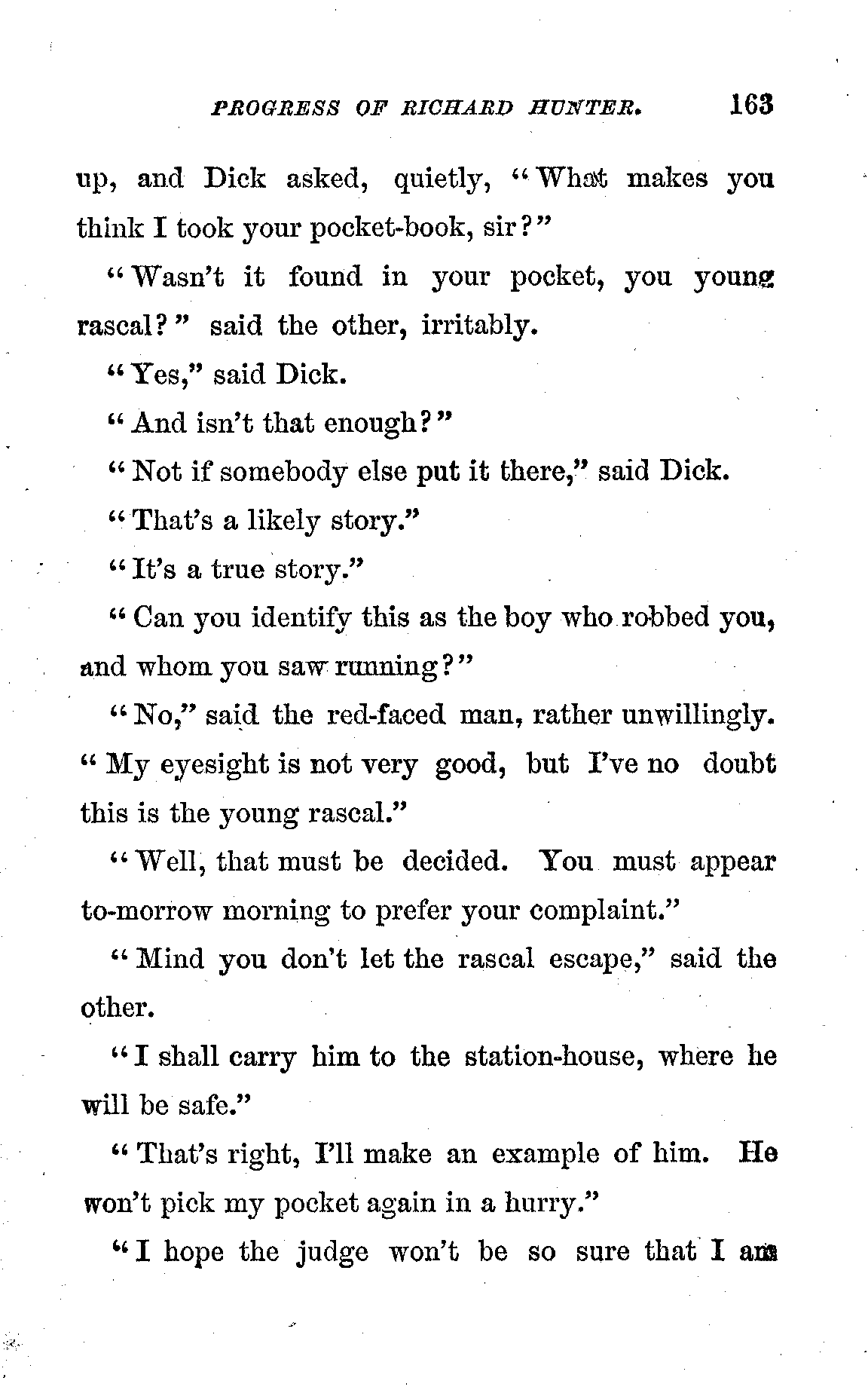 PROGRESS OF RICHARD HUNTER. 163

up, and Dick asked, quietly, "What makes you think I took your pocket-book, sir?"

"Wasn't it found in your pocket, you young rascal?" said the other, irritably.

"Yes," said Dick.

"And isn't that enough?"

"Not if somebody else put it there," said Dick.

"That's a likely story."

"It's a true story."

"Can you identify this as the boy who robbed you, and whom you saw running?"

"No," said the red-faced man, rather unwillingly. "My eyesight is not very good, but I've no doubt this is the young rascal."

"Well, that must be decided. You must appear to-morrow morning to prefer your complaint."

"Mind you don't let the rascal escape," said the other.

"I shall carry him to the station-house, where he will be safe."

"That's right, I'll make an example of him. He won't pick my pocket again in a hurry."

"I hope the judge won't be so sure that I am